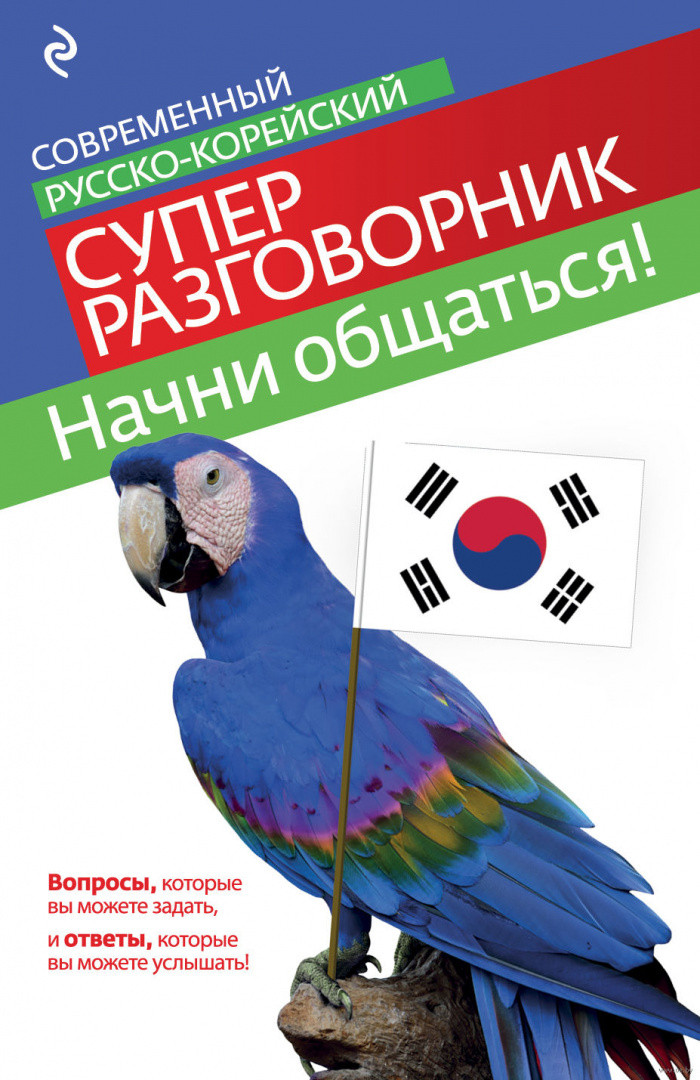 СОВРЕМЕННЫЙ
РУССКО-КОРЕЙСКИЙ
СУПЕР
РАЗГОВОРНИК
Начни общаться!

Вопросы, которые вы можете задать,

и ответы, которые вы можете услышать!